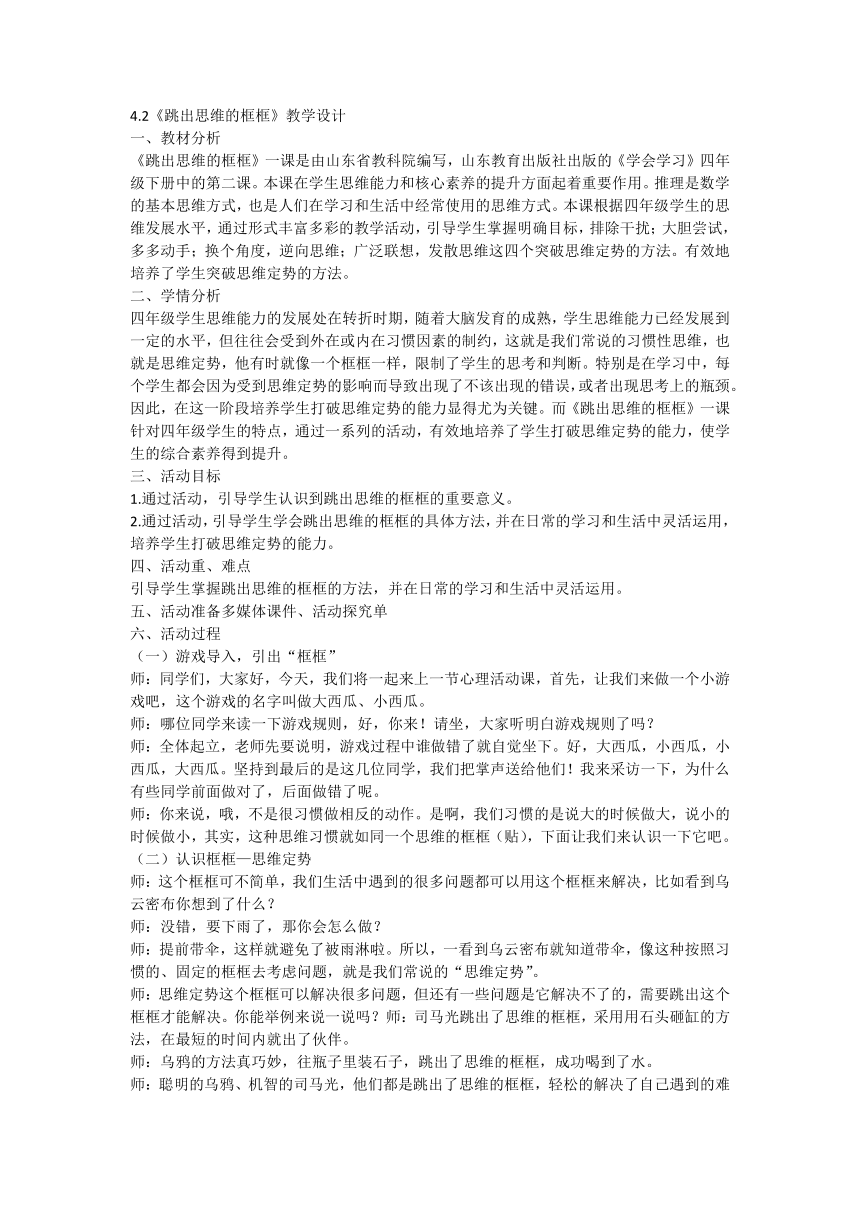 4.2《跳出思维的框框》教学设计
一、教材分析
《跳出思维的框框》一课是由山东省教科院编写，山东教育出版社出版的《学会学习》四年级下册中的第二课。本课在学生思维能力和核心素养的提升方面起着重要作用。推理是数学的基本思维方式，也是人们在学习和生活中经常使用的思维方式。本课根据四年级学生的思维发展水平，通过形式丰富多彩的教学活动，引导学生掌握明确目标，排除干扰；大胆尝试，多多动手；换个角度，逆向思维；广泛联想，发散思维这四个突破思维定势的方法。有效地培养了学生突破思维定势的方法。
二、学情分析
四年级学生思维能力的发展处在转折时期，随着大脑发育的成熟，学生思维能力已经发展到一定的水平，但往往会受到外在或内在习惯因素的制约，这就是我们常说的习惯性思维，也就是思维定势，他有时就像一个框框一样，限制了学生的思考和判断。特别是在学习中，每个学生都会因为受到思维定势的影响而导致出现了不该出现的错误，或者出现思考上的瓶颈。因此，在这一阶段培养学生打破思维定势的能力显得尤为关键。而《跳出思维的框框》一课针对四年级学生的特点，通过一系列的活动，有效地培养了学生打破思维定势的能力，使学生的综合素养得到提升。
三、活动目标
1.通过活动，引导学生认识到跳出思维的框框的重要意义。
2.通过活动，引导学生学会跳出思维的框框的具体方法，并在日常的学习和生活中灵活运用，培养学生打破思维定势的能力。
四、活动重、难点
引导学生掌握跳出思维的框框的方法，并在日常的学习和生活中灵活运用。
五、活动准备多媒体课件、活动探究单
六、活动过程
（一）游戏导入，引出“框框”
师：同学们，大家好，今天，我们将一起来上一节心理活动课，首先，让我们来做一个小游戏吧，这个游戏的名字叫做大西瓜、小西瓜。
师：哪位同学来读一下游戏规则，好，你来！请坐，大家听明白游戏规则了吗？
师：全体起立，老师先要说明，游戏过程中谁做错了就自觉坐下。好，大西瓜，小西瓜，小西瓜，大西瓜。坚持到最后的是这几位同学，我们把掌声送给他们！我来采访一下，为什么有些同学前面做对了，后面做错了呢。
师：你来说，哦，不是很习惯做相反的动作。是啊，我们习惯的是说大的时候做大，说小的时候做小，其实，这种思维习惯就如同一个思维的框框（贴），下面让我们来认识一下它吧。
（二）认识框框—思维定势
师：这个框框可不简单，我们生活中遇到的很多问题都可以用这个框框来解决，比如看到乌云密布你想到了什么？
师：没错，要下雨了，那你会怎么做？
师：提前带伞，这样就避免了被雨淋啦。所以，一看到乌云密布就知道带伞，像这种按照习惯的、固定的框框去考虑问题，就是我们常说的“思维定势”。
师：思维定势这个框框可以解决很多问题，但还有一些问题是它解决不了的，需要跳出这个框框才能解决。你能举例来说一说吗？师：司马光跳出了思维的框框，采用用石头砸缸的方法，在最短的时间内就出了伙伴。
师：乌鸦的方法真巧妙，往瓶子里装石子，跳出了思维的框框，成功喝到了水。
师：聪明的乌鸦、机智的司马光，他们都是跳出了思维的框框，轻松的解决了自己遇到的难